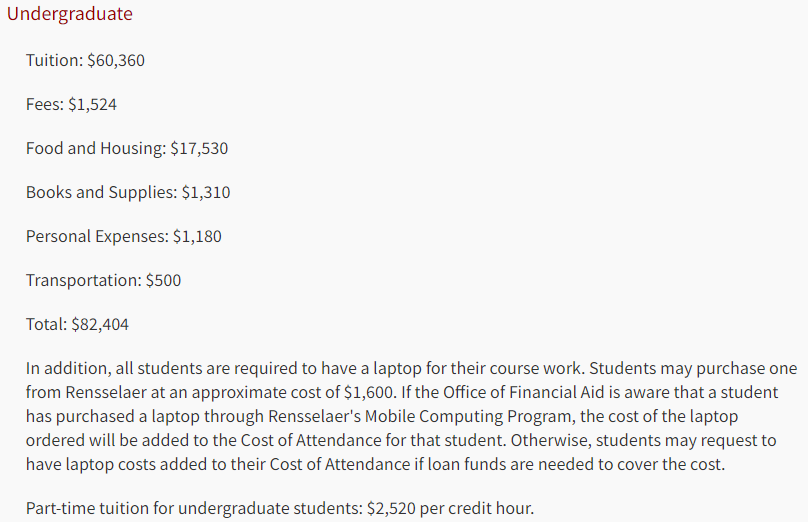 Undergraduate

Tuition: \$60,360

Fees: \$1,524

Food and Housing: \$17,530

Books and Supplies: \$1,310

Personal Expenses: \$1,180

Transportation: \$500

Total: \$82,404

In addition, all students are required to have a laptop for their course work. Students may purchase one from Rensselaer at an approximate cost of \$1,600. If the Office of Financial Aid is aware that a student has purchased a laptop through Rensselaer's Mobile Computing Program, the cost of the laptop ordered will be added to the Cost of Attendance for that student. Otherwise, students may request to have laptop costs added to their Cost of Attendance if loan funds are needed to cover the cost.

Part-time tuition for undergraduate students: \$2,520 per credit hour.